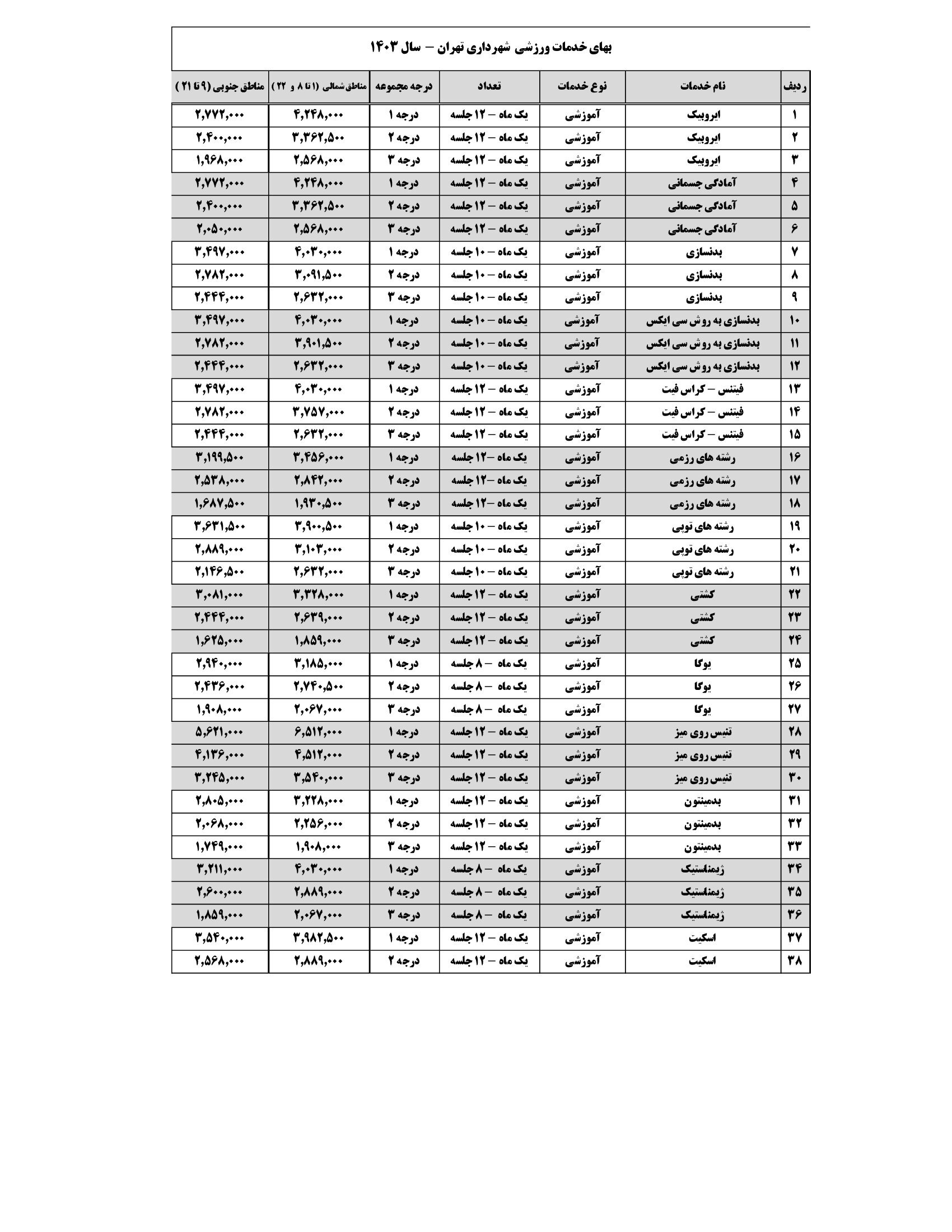 بهای خدمات ورزشی شهرداری تهران – سال ۱۴۰۳

| ردیف | نام خدمات | نوع خدمات | تعداد | درجه مجموعه | مناطق شمالی (۱ تا ۸ و ۲۲) | مناطق جنوبی (۹ تا ۲۱) |
|---|---|---|---|---|---|---|
| ۱ | ایروبیک | آموزشی | یک ماه – ۱۲ جلسه | درجه ۱ | ۴,۲۴۸,۰۰۰ | ۲,۷۷۲,۰۰۰ |
| ۲ | ایروبیک | آموزشی | یک ماه – ۱۲ جلسه | درجه ۲ | ۳,۳۶۲,۵۰۰ | ۲,۴۰۰,۰۰۰ |
| ۳ | ایروبیک | آموزشی | یک ماه – ۱۲ جلسه | درجه ۳ | ۲,۵۶۸,۰۰۰ | ۱,۹۶۸,۰۰۰ |
| ۴ | آمادگی جسمانی | آموزشی | یک ماه – ۱۲ جلسه | درجه ۱ | ۴,۲۴۸,۰۰۰ | ۲,۷۷۲,۰۰۰ |
| ۵ | آمادگی جسمانی | آموزشی | یک ماه – ۱۲ جلسه | درجه ۲ | ۳,۳۶۲,۵۰۰ | ۲,۴۰۰,۰۰۰ |
| ۶ | آمادگی جسمانی | آموزشی | یک ماه – ۱۲ جلسه | درجه ۳ | ۲,۵۶۸,۰۰۰ | ۲,۰۵۰,۰۰۰ |
| ۷ | بدنسازی | آموزشی | یک ماه – ۱۰ جلسه | درجه ۱ | ۴,۰۳۰,۰۰۰ | ۳,۴۹۷,۰۰۰ |
| ۸ | بدنسازی | آموزشی | یک ماه – ۱۰ جلسه | درجه ۲ | ۳,۰۹۱,۵۰۰ | ۲,۷۸۲,۰۰۰ |
| ۹ | بدنسازی | آموزشی | یک ماه – ۱۰ جلسه | درجه ۳ | ۲,۶۳۲,۰۰۰ | ۲,۴۴۴,۰۰۰ |
| ۱۰ | بدنسازی به روش سی ایکس | آموزشی | یک ماه – ۱۰ جلسه | درجه ۱ | ۴,۰۳۰,۰۰۰ | ۳,۴۹۷,۰۰۰ |
| ۱۱ | بدنسازی به روش سی ایکس | آموزشی | یک ماه – ۱۰ جلسه | درجه ۲ | ۳,۹۰۱,۵۰۰ | ۲,۷۸۲,۰۰۰ |
| ۱۲ | بدنسازی به روش سی ایکس | آموزشی | یک ماه – ۱۰ جلسه | درجه ۳ | ۲,۶۳۲,۰۰۰ | ۲,۴۴۴,۰۰۰ |
| ۱۳ | فیتنس – کراس فیت | آموزشی | یک ماه – ۱۲ جلسه | درجه ۱ | ۴,۰۳۰,۰۰۰ | ۳,۴۹۷,۰۰۰ |
| ۱۴ | فیتنس – کراس فیت | آموزشی | یک ماه – ۱۲ جلسه | درجه ۲ | ۳,۷۵۷,۰۰۰ | ۲,۷۸۲,۰۰۰ |
| ۱۵ | فیتنس – کراس فیت | آموزشی | یک ماه – ۱۲ جلسه | درجه ۳ | ۲,۶۳۲,۰۰۰ | ۲,۴۴۴,۰۰۰ |
| ۱۶ | رشته های رزمی | آموزشی | یک ماه –۱۲ جلسه | درجه ۱ | ۳,۴۵۶,۰۰۰ | ۳,۱۹۹,۵۰۰ |
| ۱۷ | رشته های رزمی | آموزشی | یک ماه –۱۲ جلسه | درجه ۲ | ۲,۸۴۲,۰۰۰ | ۲,۵۳۸,۰۰۰ |
| ۱۸ | رشته های رزمی | آموزشی | یک ماه –۱۲ جلسه | درجه ۳ | ۱,۹۳۰,۵۰۰ | ۱,۶۸۷,۵۰۰ |
| ۱۹ | رشته های توپی | آموزشی | یک ماه – ۱۰ جلسه | درجه ۱ | ۳,۹۰۰,۵۰۰ | ۳,۶۳۱,۵۰۰ |
| ۲۰ | رشته های توپی | آموزشی | یک ماه – ۱۰ جلسه | درجه ۲ | ۳,۱۰۳,۰۰۰ | ۲,۸۸۹,۰۰۰ |
| ۲۱ | رشته های توپی | آموزشی | یک ماه – ۱۰ جلسه | درجه ۳ | ۲,۶۳۲,۰۰۰ | ۲,۱۴۶,۵۰۰ |
| ۲۲ | کشتی | آموزشی | یک ماه – ۱۲ جلسه | درجه ۱ | ۳,۳۲۸,۰۰۰ | ۳,۰۸۱,۰۰۰ |
| ۲۳ | کشتی | آموزشی | یک ماه – ۱۲ جلسه | درجه ۲ | ۲,۶۳۹,۰۰۰ | ۲,۴۴۴,۰۰۰ |
| ۲۴ | کشتی | آموزشی | یک ماه – ۱۲ جلسه | درجه ۳ | ۱,۸۵۹,۰۰۰ | ۱,۶۲۵,۰۰۰ |
| ۲۵ | یوگا | آموزشی | یک ماه – ۸ جلسه | درجه ۱ | ۳,۱۸۵,۰۰۰ | ۲,۹۴۰,۰۰۰ |
| ۲۶ | یوگا | آموزشی | یک ماه – ۸ جلسه | درجه ۲ | ۲,۷۴۰,۵۰۰ | ۲,۴۳۶,۰۰۰ |
| ۲۷ | یوگا | آموزشی | یک ماه – ۸ جلسه | درجه ۳ | ۲,۰۶۷,۰۰۰ | ۱,۹۰۸,۰۰۰ |
| ۲۸ | تنیس روی میز | آموزشی | یک ماه – ۱۲ جلسه | درجه ۱ | ۶,۵۱۲,۰۰۰ | ۵,۶۲۱,۰۰۰ |
| ۲۹ | تنیس روی میز | آموزشی | یک ماه – ۱۲ جلسه | درجه ۲ | ۴,۵۱۲,۰۰۰ | ۴,۱۳۶,۰۰۰ |
| ۳۰ | تنیس روی میز | آموزشی | یک ماه – ۱۲ جلسه | درجه ۳ | ۳,۵۴۰,۰۰۰ | ۳,۲۴۵,۰۰۰ |
| ۳۱ | بدمینتون | آموزشی | یک ماه – ۱۲ جلسه | درجه ۱ | ۳,۲۲۸,۰۰۰ | ۲,۸۰۵,۰۰۰ |
| ۳۲ | بدمینتون | آموزشی | یک ماه – ۱۲ جلسه | درجه ۲ | ۲,۲۵۶,۰۰۰ | ۲,۰۶۸,۰۰۰ |
| ۳۳ | بدمینتون | آموزشی | یک ماه – ۱۲ جلسه | درجه ۳ | ۱,۹۰۸,۰۰۰ | ۱,۷۴۹,۰۰۰ |
| ۳۴ | ژیمناستیک | آموزشی | یک ماه – ۸ جلسه | درجه ۱ | ۴,۰۳۰,۰۰۰ | ۳,۲۱۱,۰۰۰ |
| ۳۵ | ژیمناستیک | آموزشی | یک ماه – ۸ جلسه | درجه ۲ | ۲,۸۸۹,۰۰۰ | ۲,۶۰۰,۰۰۰ |
| ۳۶ | ژیمناستیک | آموزشی | یک ماه – ۸ جلسه | درجه ۳ | ۲,۰۶۷,۰۰۰ | ۱,۸۵۹,۰۰۰ |
| ۳۷ | اسکیت | آموزشی | یک ماه – ۱۲ جلسه | درجه ۱ | ۳,۹۸۲,۵۰۰ | ۳,۵۴۰,۰۰۰ |
| ۳۸ | اسکیت | آموزشی | یک ماه – ۱۲ جلسه | درجه ۲ | ۲,۸۸۹,۰۰۰ | ۲,۵۶۸,۰۰۰ |